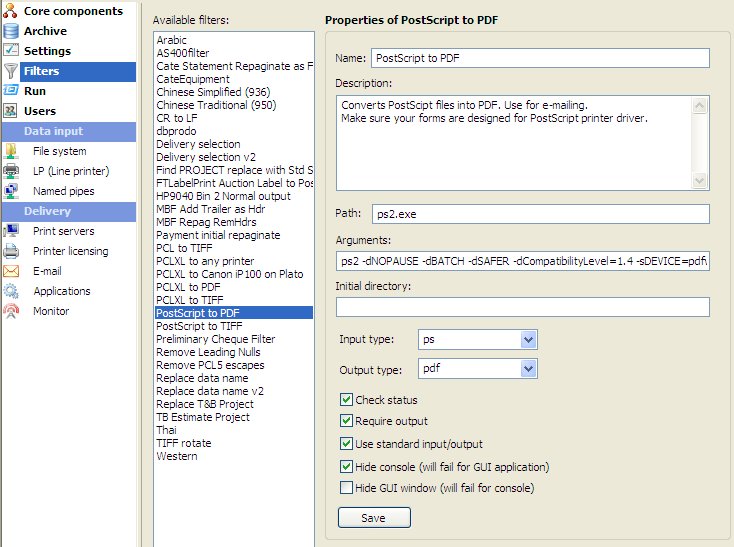 Core components
Archive
Settings
Filters
Run
Users
Data input
File system
LP (Line printer)
Named pipes
Delivery
Print servers
Printer licensing
E-mail
Applications
Monitor

Available filters:
Arabic
AS400filter
Cate Statement Repaginate as F
CateEquipment
Chinese Simplified (936)
Chinese Traditional (950)
CR to LF
dbprodo
Delivery selection
Delivery selection v2
Find PROJECT replace with Std S
FTLabelPrint Auction Label to Pos
HP9040 Bin 2 Normal output
MBF Add Trailer as Hdr
MBF Repag RemHdrs
Payment initial repaginate
PCL to TIFF
PCLXL to any printer
PCLXL to Canon iP100 on Plato
PCLXL to PDF
PCLXL to TIFF
PostScript to PDF
PostScript to TIFF
Preliminary Cheque Filter
Remove Leading Nulls
Remove PCL5 escapes
Replace data name
Replace data name v2
Replace T&B Project
TB Estimate Project
Thai
TIFF rotate
Western

Properties of PostScript to PDF
Name: PostScript to PDF
Description:
Converts PostScipt files into PDF. Use for e-mailing.
Make sure your forms are designed for PostScript printer driver.
Path: ps2.exe
Arguments:
ps2 -dNOPAUSE -dBATCH -dSAFER -dCompatibilityLevel=1.4 -sDEVICE=pdfv
Initial directory:
Input type: ps
Output type: pdf
Check status
Require output
Use standard input/output
Hide console (will fail for GUI application)
Hide GUI window (will fail for console)
Save